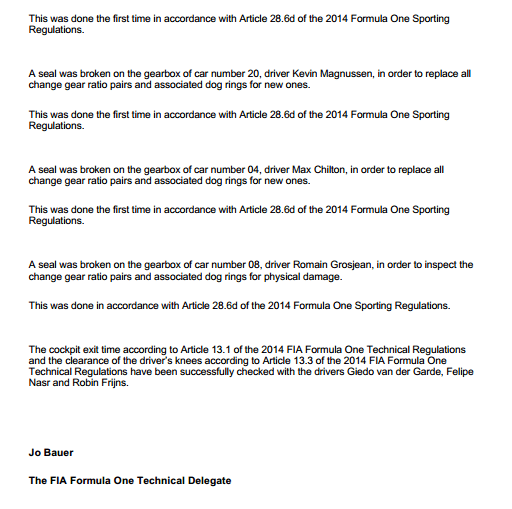 This was done the first time in accordance with Article 28.6d of the 2014 Formula One Sporting Regulations.

A seal was broken on the gearbox of car number 20, driver Kevin Magnussen, in order to replace all change gear ratio pairs and associated dog rings for new ones.

This was done the first time in accordance with Article 28.6d of the 2014 Formula One Sporting Regulations.

A seal was broken on the gearbox of car number 04, driver Max Chilton, in order to replace all change gear ratio pairs and associated dog rings for new ones.

This was done the first time in accordance with Article 28.6d of the 2014 Formula One Sporting Regulations.

A seal was broken on the gearbox of car number 08, driver Romain Grosjean, in order to inspect the change gear ratio pairs and associated dog rings for physical damage.

This was done in accordance with Article 28.6d of the 2014 Formula One Sporting Regulations.

The cockpit exit time according to Article 13.1 of the 2014 FIA Formula One Technical Regulations and the clearance of the driver's knees according to Article 13.3 of the 2014 FIA Formula One Technical Regulations have been successfully checked with the drivers Giedo van der Garde, Felipe Nasr and Robin Frijns.

Jo Bauer

The FIA Formula One Technical Delegate